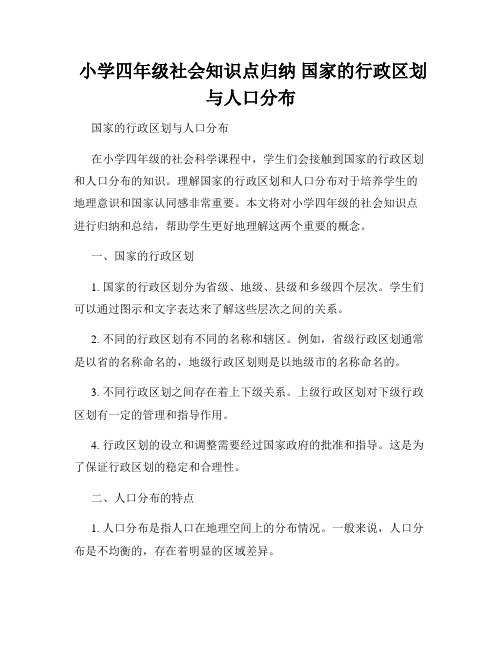 小学四年级社会知识点归纳 国家的行政区划与人口分布

国家的行政区划与人口分布

在小学四年级的社会科学课程中，学生们会接触到国家的行政区划和人口分布的知识。理解国家的行政区划和人口分布对于培养学生的地理意识和国家认同感非常重要。本文将对小学四年级的社会知识点进行归纳和总结，帮助学生更好地理解这两个重要的概念。

一、国家的行政区划

1. 国家的行政区划分为省级、地级、县级和乡级四个层次。学生们可以通过图示和文字表达来了解这些层次之间的关系。

2. 不同的行政区划有不同的名称和辖区。例如，省级行政区划通常是以省的名称命名的，地级行政区划则是以地级市的名称命名的。

3. 不同行政区划之间存在着上下级关系。上级行政区划对下级行政区划有一定的管理和指导作用。

4. 行政区划的设立和调整需要经过国家政府的批准和指导。这是为了保证行政区划的稳定和合理性。

二、人口分布的特点

1. 人口分布是指人口在地理空间上的分布情况。一般来说，人口分布是不均衡的，存在着明显的区域差异。